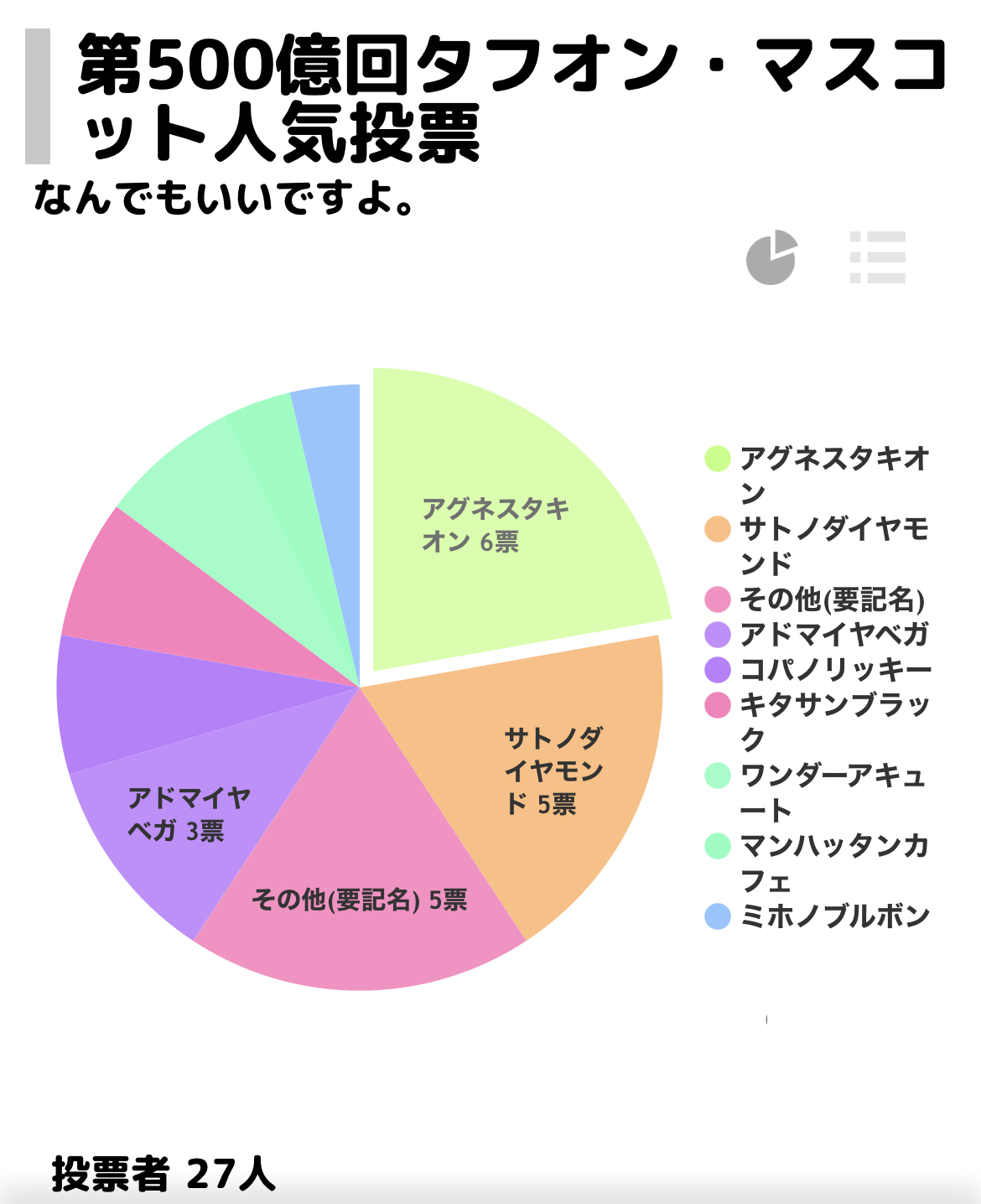 第500億回タフオン・マスコット人気投票

なんでもいいですよ。

アグネスタキオン 6票

サトノダイヤモンド 5票

その他(要記名) 5票

アドマイヤベガ 3票

アグネスタキオン
サトノダイヤモンド
その他(要記名)
アドマイヤベガ
コパノリッキー
キタサンブラック
ワンダーアキュート
マンハッタンカフェ
ミホノブルボン

投票者 27人